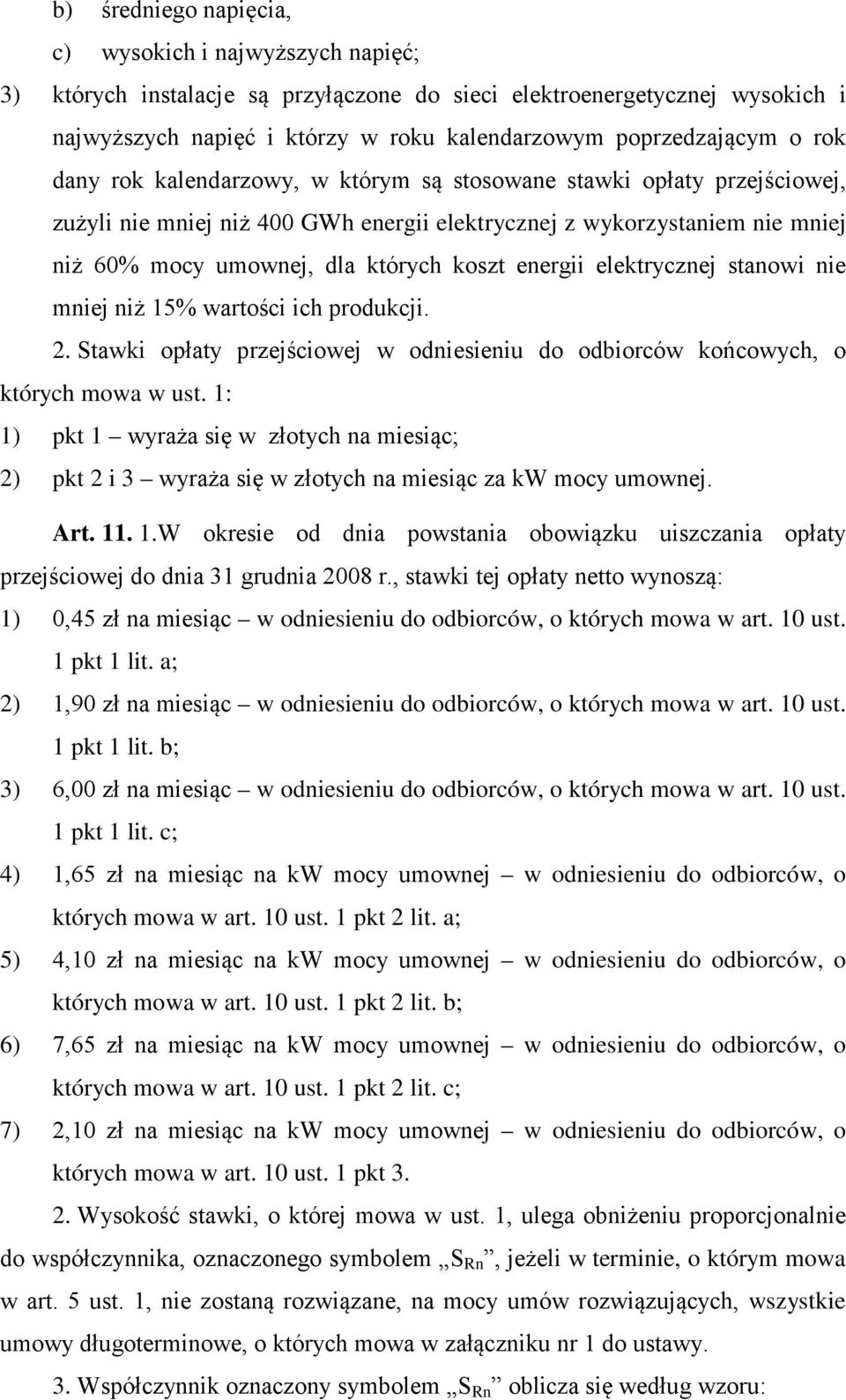 b) średniego napięcia,

c) wysokich i najwyższych napięć;

3) których instalacje są przyłączone do sieci elektroenergetycznej wysokich i najwyższych napięć i którzy w roku kalendarzowym poprzedzającym o rok dany rok kalendarzowy, w którym są stosowane stawki opłaty przejściowej, zużyli nie mniej niż 400 GWh energii elektrycznej z wykorzystaniem nie mniej niż 60% mocy umownej, dla których koszt energii elektrycznej stanowi nie mniej niż 15% wartości ich produkcji.

2. Stawki opłaty przejściowej w odniesieniu do odbiorców końcowych, o których mowa w ust. 1:

1) pkt 1 – wyraża się w złotych na miesiąc;

2) pkt 2 i 3 – wyraża się w złotych na miesiąc za kW mocy umownej.

Art. 11. 1.W okresie od dnia powstania obowiązku uiszczania opłaty przejściowej do dnia 31 grudnia 2008 r., stawki tej opłaty netto wynoszą:

1) 0,45 zł na miesiąc – w odniesieniu do odbiorców, o których mowa w art. 10 ust. 1 pkt 1 lit. a;

2) 1,90 zł na miesiąc – w odniesieniu do odbiorców, o których mowa w art. 10 ust. 1 pkt 1 lit. b;

3) 6,00 zł na miesiąc – w odniesieniu do odbiorców, o których mowa w art. 10 ust. 1 pkt 1 lit. c;

4) 1,65 zł na miesiąc na kW mocy umownej – w odniesieniu do odbiorców, o których mowa w art. 10 ust. 1 pkt 2 lit. a;

5) 4,10 zł na miesiąc na kW mocy umownej – w odniesieniu do odbiorców, o których mowa w art. 10 ust. 1 pkt 2 lit. b;

6) 7,65 zł na miesiąc na kW mocy umownej – w odniesieniu do odbiorców, o których mowa w art. 10 ust. 1 pkt 2 lit. c;

7) 2,10 zł na miesiąc na kW mocy umownej – w odniesieniu do odbiorców, o których mowa w art. 10 ust. 1 pkt 3.

2. Wysokość stawki, o której mowa w ust. 1, ulega obniżeniu proporcjonalnie do współczynnika, oznaczonego symbolem „$S_{Rn}$”, jeżeli w terminie, o którym mowa w art. 5 ust. 1, nie zostaną rozwiązane, na mocy umów rozwiązujących, wszystkie umowy długoterminowe, o których mowa w załączniku nr 1 do ustawy.

3. Współczynnik oznaczony symbolem „$S_{Rn}$” oblicza się według wzoru: